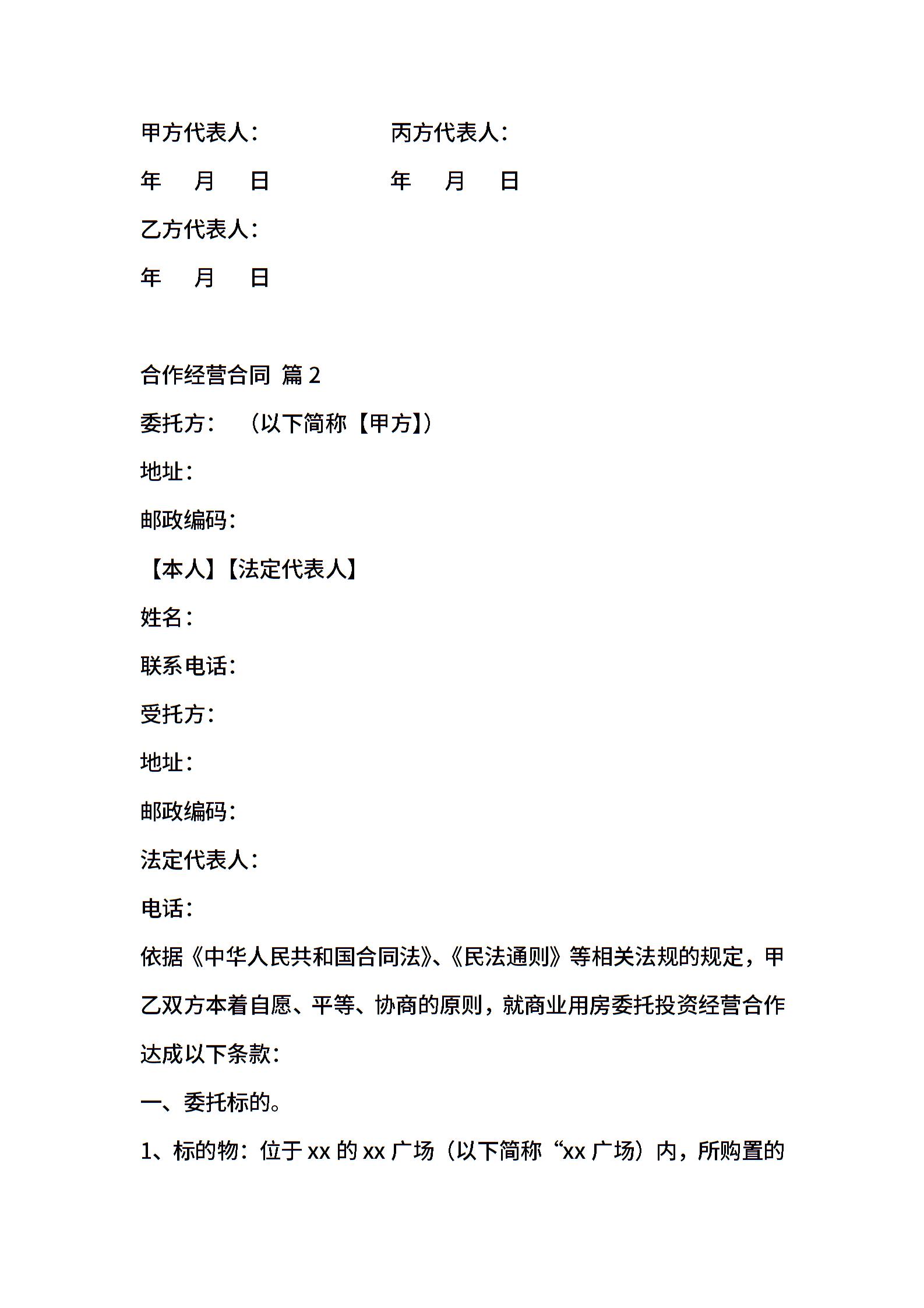 甲方代表人：　　　　　　丙方代表人：

年　月　日　　　　　　年　月　日

乙方代表人：

年　月　日

合作经营合同 篇 2

委托方：　（以下简称【甲方】）

地址：

邮政编码：

【本人】【法定代表人】

姓名：

联系电话：

受托方：

地址：

邮政编码：

法定代表人：

电话：

依据《中华人民共和国合同法》、《民法通则》等相关法规的规定，甲乙双方本着自愿、平等、协商的原则，就商业用房委托投资经营合作达成以下条款：

一、委托标的。

1、标的物：位于 xx 的 xx 广场（以下简称“xx 广场）内，所购置的